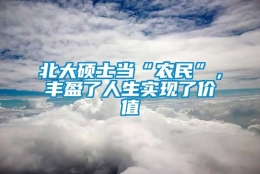 北大硕士当“农民”，丰盈了人生实现了价值